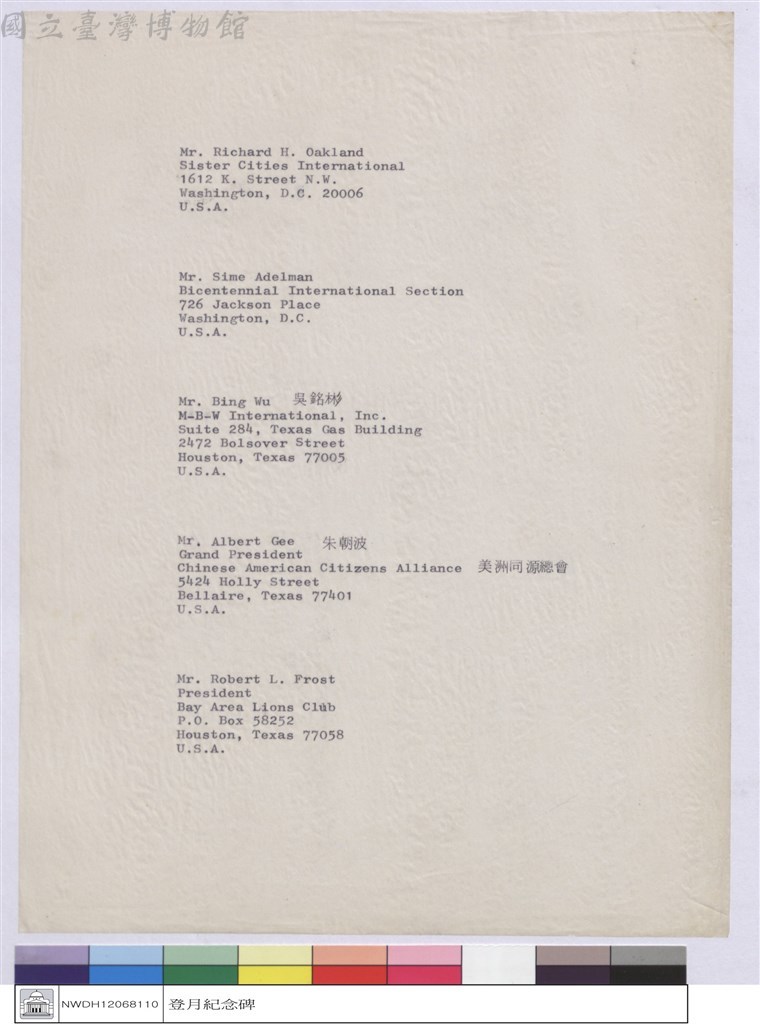 Mr. Richard H. Oakland
Sister Cities International
1612 K. Street N.W.
Washington, D.C. 20006
U.S.A.

Mr. Sime Adelman
Bicentennial International Section
726 Jackson Place
Washington, D.C.
U.S.A.

Mr. Bing Wu 吳銘彬
M-B-W International, Inc.
Suite 284, Texas Gas Building
2472 Bolsover Street
Houston, Texas 77005
U.S.A.

Mr. Albert Gee 朱朝波
Grand President
Chinese American Citizens Alliance 美洲同源總會
5424 Holly Street
Bellaire, Texas 77401
U.S.A.

Mr. Robert L. Frost
President
Bay Area Lions Club
P.O. Box 58252
Houston, Texas 77058
U.S.A.

NWDH12068110 登月紀念碑

國立臺灣博物館